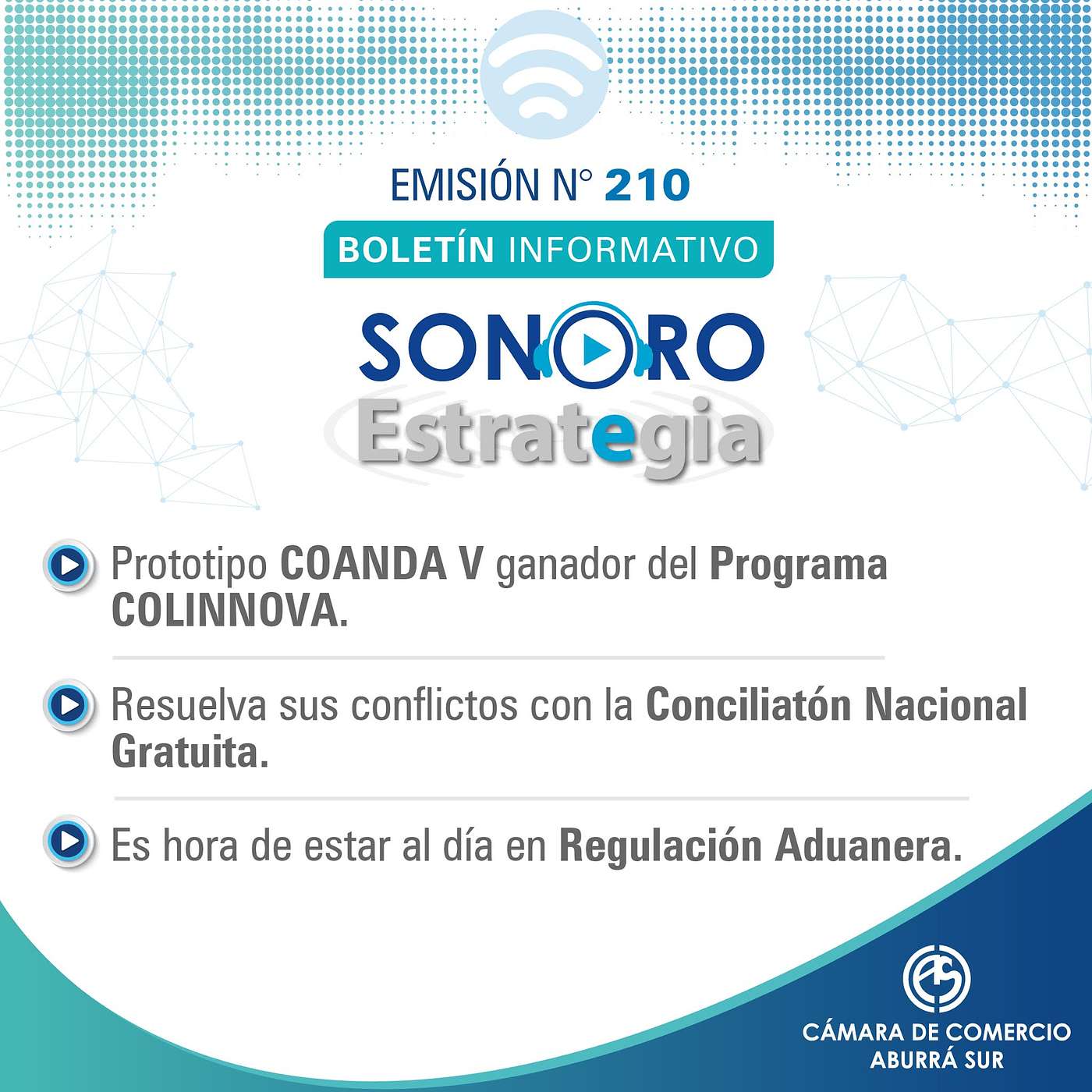 EMISIÓN N° 210

BOLETÍN INFORMATIVO

SONORO

Estrategia

Prototipo COANDA V ganador del Programa COLINNOVA.

Resuelva sus conflictos con la Conciliatón Nacional Gratuita.

Es hora de estar al día en Regulación Aduanera.

CÁMARA DE COMERCIO
ABURRÁ SUR